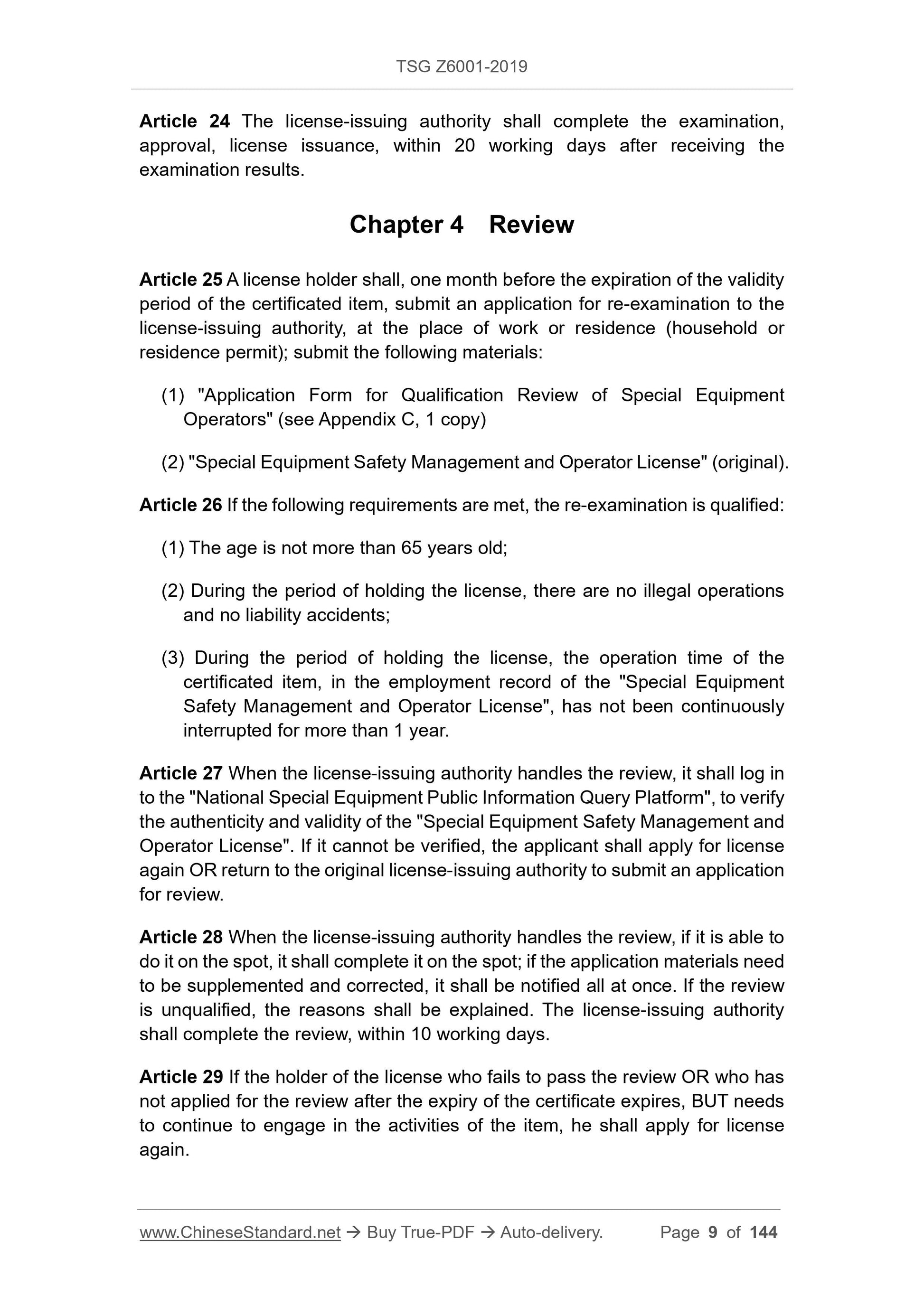 TSG Z6001-2019

Article 24 The license-issuing authority shall complete the examination, approval, license issuance, within 20 working days after receiving the examination results.

Chapter 4 Review

Article 25 A license holder shall, one month before the expiration of the validity period of the certificated item, submit an application for re-examination to the license-issuing authority, at the place of work or residence (household or residence permit); submit the following materials:

(1) "Application Form for Qualification Review of Special Equipment Operators" (see Appendix C, 1 copy)

(2) "Special Equipment Safety Management and Operator License" (original).

Article 26 If the following requirements are met, the re-examination is qualified:

(1) The age is not more than 65 years old;

(2) During the period of holding the license, there are no illegal operations and no liability accidents;

(3) During the period of holding the license, the operation time of the certificated item, in the employment record of the "Special Equipment Safety Management and Operator License", has not been continuously interrupted for more than 1 year.

Article 27 When the license-issuing authority handles the review, it shall log in to the "National Special Equipment Public Information Query Platform", to verify the authenticity and validity of the "Special Equipment Safety Management and Operator License". If it cannot be verified, the applicant shall apply for license again OR return to the original license-issuing authority to submit an application for review.

Article 28 When the license-issuing authority handles the review, if it is able to do it on the spot, it shall complete it on the spot; if the application materials need to be supplemented and corrected, it shall be notified all at once. If the review is unqualified, the reasons shall be explained. The license-issuing authority shall complete the review, within 10 working days.

Article 29 If the holder of the license who fails to pass the review OR who has not applied for the review after the expiry of the certificate expires, BUT needs to continue to engage in the activities of the item, he shall apply for license again.

www.ChineseStandard.net → Buy True-PDF → Auto-delivery. Page 9 of 144